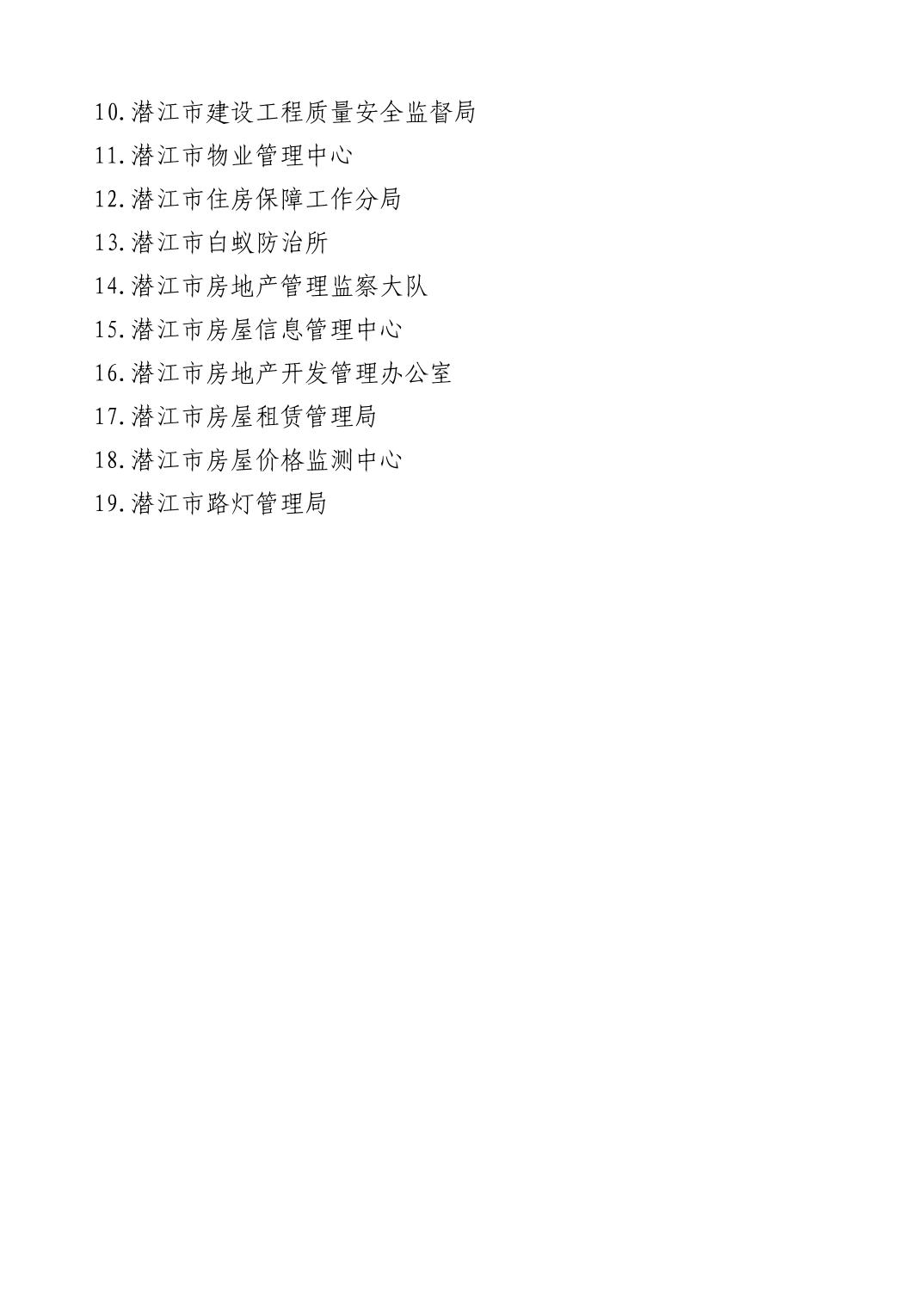 10.潜江市建设工程质量安全监督局
11.潜江市物业管理中心
12.潜江市住房保障工作分局
13.潜江市白蚁防治所
14.潜江市房地产管理监察大队
15.潜江市房屋信息管理中心
16.潜江市房地产开发管理办公室
17.潜江市房屋租赁管理局
18.潜江市房屋价格监测中心
19.潜江市路灯管理局